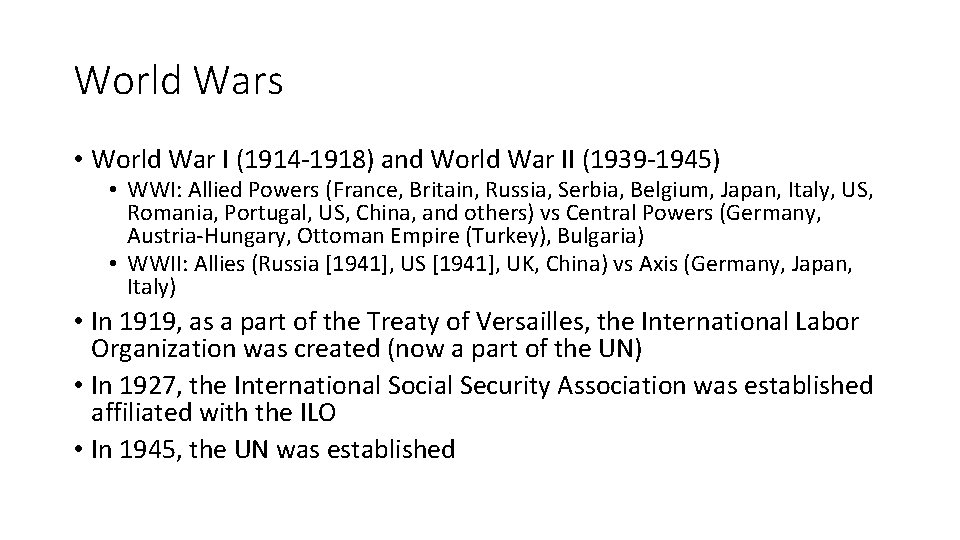 World Wars

• World War I (1914-1918) and World War II (1939-1945)

• WWI: Allied Powers (France, Britain, Russia, Serbia, Belgium, Japan, Italy, US, Romania, Portugal, US, China, and others) vs Central Powers (Germany, Austria-Hungary, Ottoman Empire (Turkey), Bulgaria)

• WWII: Allies (Russia [1941], US [1941], UK, China) vs Axis (Germany, Japan, Italy)

• In 1919, as a part of the Treaty of Versailles, the International Labor Organization was created (now a part of the UN)

• In 1927, the International Social Security Association was established affiliated with the ILO

• In 1945, the UN was established